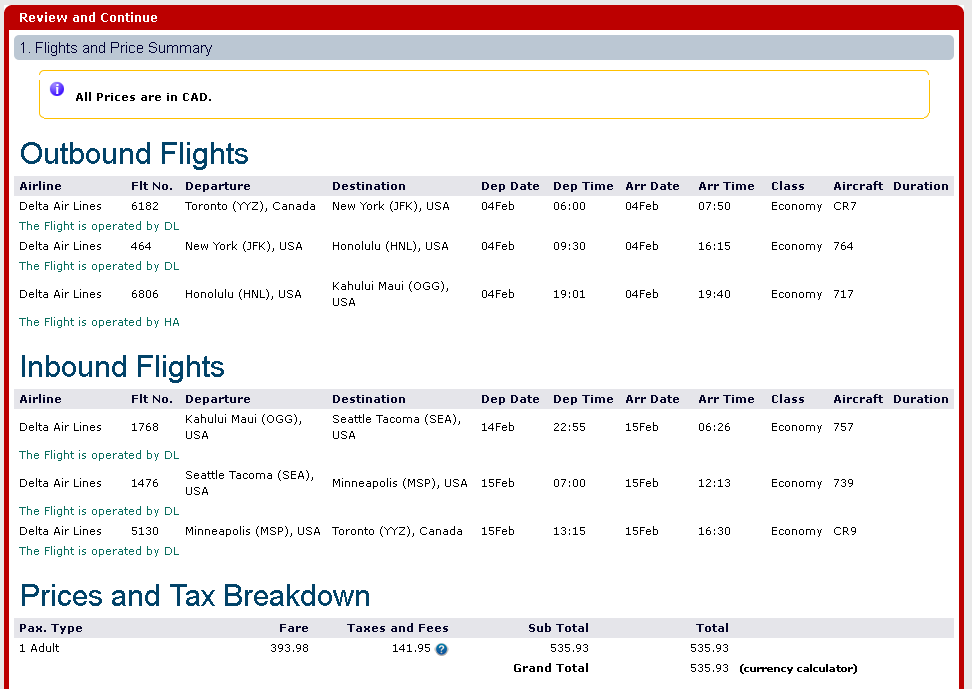 Review and Continue

1. Flights and Price Summary

All Prices are in CAD.

Outbound Flights

| Airline | Flt No. | Departure | Destination | Dep Date | Dep Time | Arr Date | Arr Time | Class | Aircraft | Duration |
|---|---|---|---|---|---|---|---|---|---|---|
| Delta Air Lines | 6182 | Toronto (YYZ), Canada | New York (JFK), USA | 04Feb | 06:00 | 04Feb | 07:50 | Economy | CR7 | |
| The Flight is operated by DL | | | | | | | | | | |
| Delta Air Lines | 464 | New York (JFK), USA | Honolulu (HNL), USA | 04Feb | 09:30 | 04Feb | 16:15 | Economy | 764 | |
| The Flight is operated by DL | | | | | | | | | | |
| Delta Air Lines | 6806 | Honolulu (HNL), USA | Kahului Maui (OGG), USA | 04Feb | 19:01 | 04Feb | 19:40 | Economy | 717 | |
| The Flight is operated by HA | | | | | | | | | | |

Inbound Flights

| Airline | Flt No. | Departure | Destination | Dep Date | Dep Time | Arr Date | Arr Time | Class | Aircraft | Duration |
|---|---|---|---|---|---|---|---|---|---|---|
| Delta Air Lines | 1768 | Kahului Maui (OGG), USA | Seattle Tacoma (SEA), USA | 14Feb | 22:55 | 15Feb | 06:26 | Economy | 757 | |
| The Flight is operated by DL | | | | | | | | | | |
| Delta Air Lines | 1476 | Seattle Tacoma (SEA), USA | Minneapolis (MSP), USA | 15Feb | 07:00 | 15Feb | 12:13 | Economy | 739 | |
| The Flight is operated by DL | | | | | | | | | | |
| Delta Air Lines | 5130 | Minneapolis (MSP), USA | Toronto (YYZ), Canada | 15Feb | 13:15 | 15Feb | 16:30 | Economy | CR9 | |
| The Flight is operated by DL | | | | | | | | | | |

Prices and Tax Breakdown

| Pax. Type | Fare | Taxes and Fees | Sub Total | Total | |
|---|---|---|---|---|---|
| 1 Adult | 393.98 | 141.95 | 535.93 | 535.93 | |
| | | | Grand Total | 535.93 | (currency calculator) |